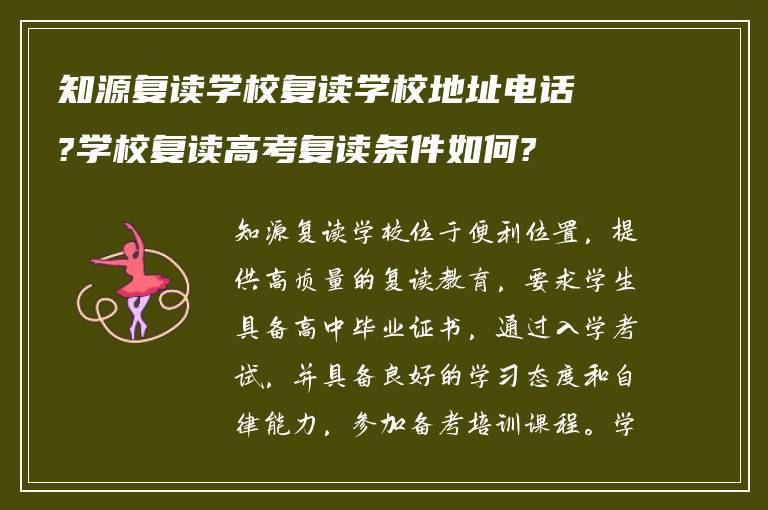 知源复读学校复读学校地址电话?学校复读高考复读条件如何?

知源复读学校位于便利位置，提供高质量的复读教育，要求学生具备高中毕业证书，通过入学考试，并具备良好的学习态度和自律能力，参加备考培训课程。学